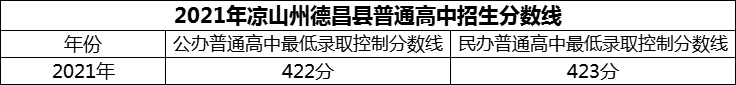 2021年凉山州德昌县普通高中招生分数线

| 年份 | 公办普通高中最低录取控制分数线 | 民办普通高中最低录取控制分数线 |
|---|---|---|
| 2021年 | 422分 | 423分 |